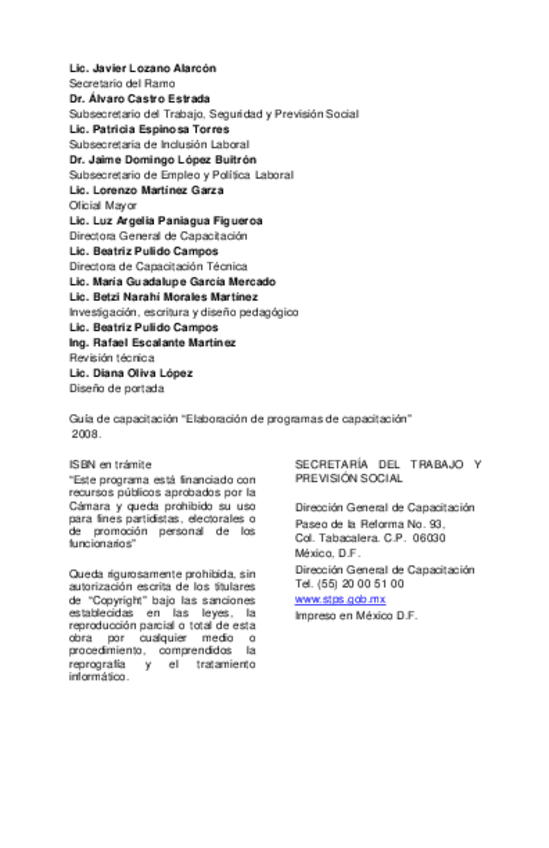 Lic. Javier Lozano Alarcón
Secretario del Ramo
Dr. Álvaro Castro Estrada
Subsecretario del Trabajo, Seguridad y Previsión Social
Lic. Patricia Espinosa Torres
Subsecretaria de Inclusión Laboral
Dr. Jaime Domingo López Buitrón
Subsecretario de Empleo y Política Laboral
Lic. Lorenzo Martínez Garza
Oficial Mayor
Lic. Luz Argelia Paniagua Figueroa
Directora General de Capacitación
Lic. Beatriz Pulido Campos
Directora de Capacitación Técnica
Lic. María Guadalupe García Mercado
Lic. Betzi Narahí Morales Martínez
Investigación, escritura y diseño pedagógico
Lic. Beatriz Pulido Campos
Ing. Rafael Escalante Martínez
Revisión técnica
Lic. Diana Oliva López
Diseño de portada

Guía de capacitación "Elaboración de programas de capacitación" 2008.

ISBN en trámite
"Este programa está financiado con recursos públicos aprobados por la Cámara y queda prohibido su uso para fines partidistas, electorales o de promoción personal de los funcionarios"

Queda rigurosamente prohibida, sin autorización escrita de los titulares de "Copyright" bajo las sanciones establecidas en las leyes, la reproducción parcial o total de esta obra por cualquier medio o procedimiento, comprendidos la reprografía y el tratamiento informático.

SECRETARÍA DEL TRABAJO Y PREVISIÓN SOCIAL

Dirección General de Capacitación
Paseo de la Reforma No. 93,
Col. Tabacalera. C.P. 06030
México, D.F.
Dirección General de Capacitación
Tel. (55) 20 00 51 00
www.stps.gob.mx
Impreso en México D.F.